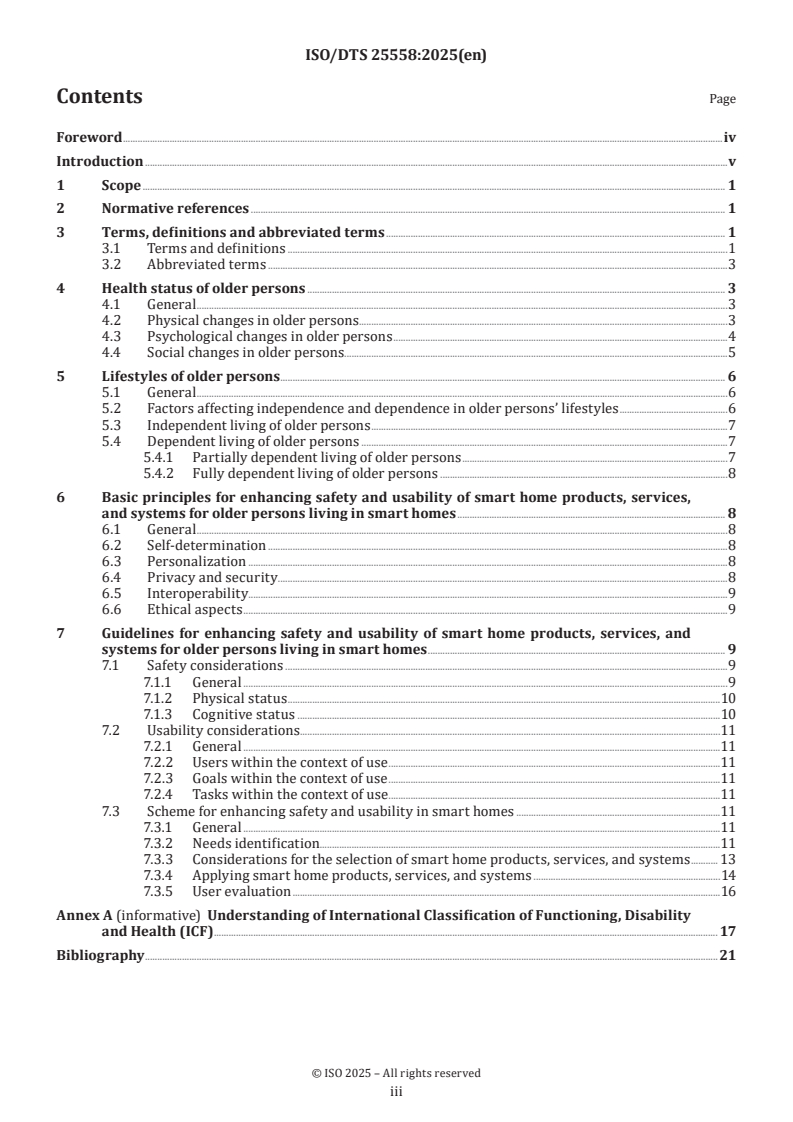 ISO/DTS 25558:2025(en)

Contents

Page

Foreword iv

Introduction v

1 Scope 1

2 Normative references 1

3 Terms, definitions and abbreviated terms 1
3.1 Terms and definitions 1
3.2 Abbreviated terms 3

4 Health status of older persons 3
4.1 General 3
4.2 Physical changes in older persons 3
4.3 Psychological changes in older persons 4
4.4 Social changes in older persons 5

5 Lifestyles of older persons 6
5.1 General 6
5.2 Factors affecting independence and dependence in older persons' lifestyles 6
5.3 Independent living of older persons 7
5.4 Dependent living of older persons 7
5.4.1 Partially dependent living of older persons 7
5.4.2 Fully dependent living of older persons 8

6 Basic principles for enhancing safety and usability of smart home products, services, and systems for older persons living in smart homes 8
6.1 General 8
6.2 Self-determination 8
6.3 Personalization 8
6.4 Privacy and security 8
6.5 Interoperability 9
6.6 Ethical aspects 9

7 Guidelines for enhancing safety and usability of smart home products, services, and systems for older persons living in smart homes 9
7.1 Safety considerations 9
7.1.1 General 9
7.1.2 Physical status 10
7.1.3 Cognitive status 10
7.2 Usability considerations 11
7.2.1 General 11
7.2.2 Users within the context of use 11
7.2.3 Goals within the context of use 11
7.2.4 Tasks within the context of use 11
7.3 Scheme for enhancing safety and usability in smart homes 11
7.3.1 General 11
7.3.2 Needs identification 11
7.3.3 Considerations for the selection of smart home products, services, and systems 13
7.3.4 Applying smart home products, services, and systems 14
7.3.5 User evaluation 16

Annex A (informative) Understanding of International Classification of Functioning, Disability and Health (ICF) 17

Bibliography 21

© ISO 2025 – All rights reserved
iii